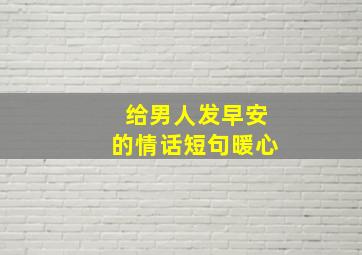 给男人发早安
的情话短句暖心